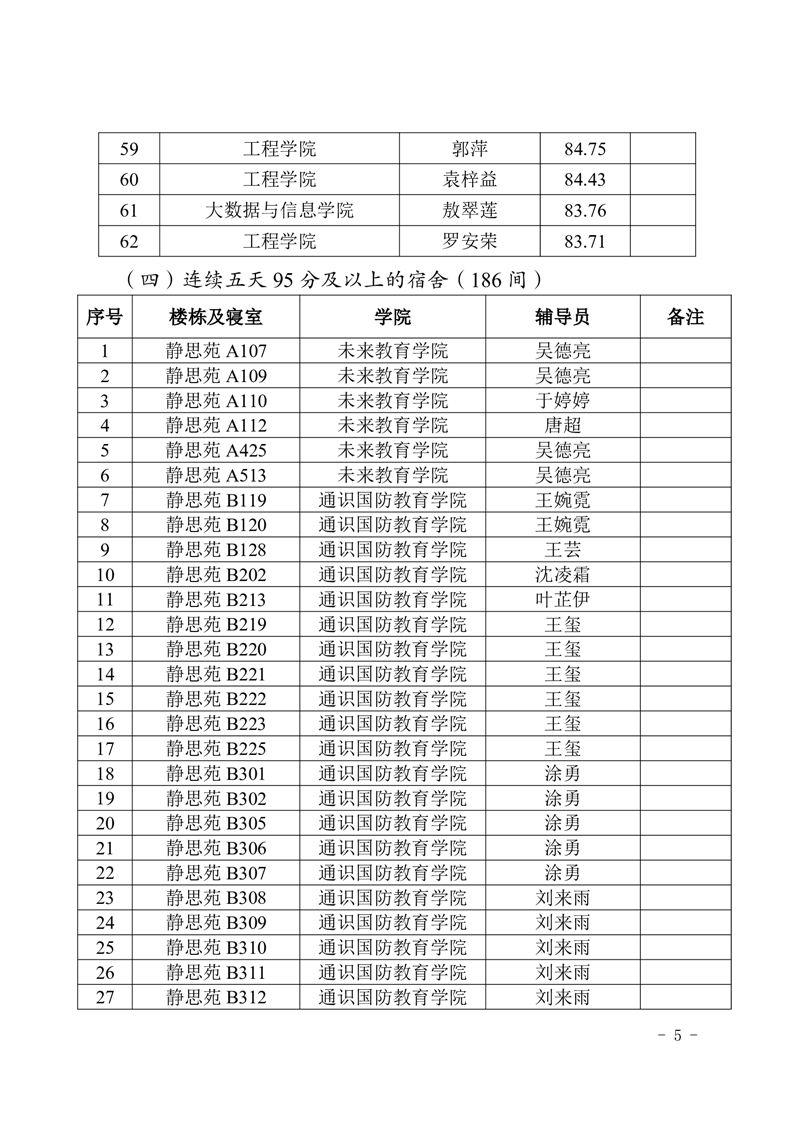 | 59 | 工程学院 | 郭萍 | 84.75 |  |
|---|---|---|---|---|
| 60 | 工程学院 | 袁梓益 | 84.43 |  |
| 61 | 大数据与信息学院 | 敖翠莲 | 83.76 |  |
| 62 | 工程学院 | 罗安荣 | 83.71 |  |

（四）连续五天 95 分及以上的宿舍（186 间）

| 序号 | 楼栋及寝室 | 学院 | 辅导员 | 备注 |
|---|---|---|---|---|
| 1 | 静思苑 A107 | 未来教育学院 | 吴德亮 |  |
| 2 | 静思苑 A109 | 未来教育学院 | 吴德亮 |  |
| 3 | 静思苑 A110 | 未来教育学院 | 于婷婷 |  |
| 4 | 静思苑 A112 | 未来教育学院 | 唐超 |  |
| 5 | 静思苑 A425 | 未来教育学院 | 吴德亮 |  |
| 6 | 静思苑 A513 | 未来教育学院 | 吴德亮 |  |
| 7 | 静思苑 B119 | 通识国防教育学院 | 王婉霓 |  |
| 8 | 静思苑 B120 | 通识国防教育学院 | 王婉霓 |  |
| 9 | 静思苑 B128 | 通识国防教育学院 | 王芸 |  |
| 10 | 静思苑 B202 | 通识国防教育学院 | 沈凌霜 |  |
| 11 | 静思苑 B213 | 通识国防教育学院 | 叶芷伊 |  |
| 12 | 静思苑 B219 | 通识国防教育学院 | 王玺 |  |
| 13 | 静思苑 B220 | 通识国防教育学院 | 王玺 |  |
| 14 | 静思苑 B221 | 通识国防教育学院 | 王玺 |  |
| 15 | 静思苑 B222 | 通识国防教育学院 | 王玺 |  |
| 16 | 静思苑 B223 | 通识国防教育学院 | 王玺 |  |
| 17 | 静思苑 B225 | 通识国防教育学院 | 王玺 |  |
| 18 | 静思苑 B301 | 通识国防教育学院 | 涂勇 |  |
| 19 | 静思苑 B302 | 通识国防教育学院 | 涂勇 |  |
| 20 | 静思苑 B305 | 通识国防教育学院 | 涂勇 |  |
| 21 | 静思苑 B306 | 通识国防教育学院 | 涂勇 |  |
| 22 | 静思苑 B307 | 通识国防教育学院 | 涂勇 |  |
| 23 | 静思苑 B308 | 通识国防教育学院 | 刘来雨 |  |
| 24 | 静思苑 B309 | 通识国防教育学院 | 刘来雨 |  |
| 25 | 静思苑 B310 | 通识国防教育学院 | 刘来雨 |  |
| 26 | 静思苑 B311 | 通识国防教育学院 | 刘来雨 |  |
| 27 | 静思苑 B312 | 通识国防教育学院 | 刘来雨 |  |

- 5 -